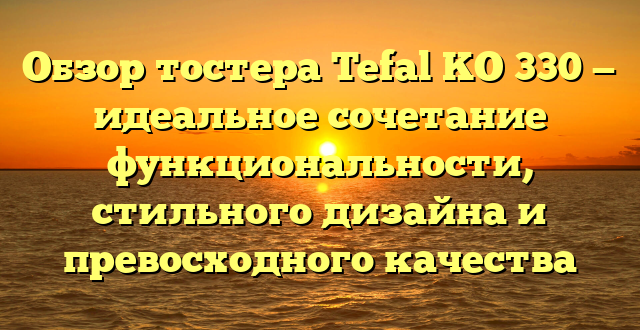 Обзор тостера Tefal KO 330 – идеальное сочетание функциональности, стильного дизайна и превосходного качества